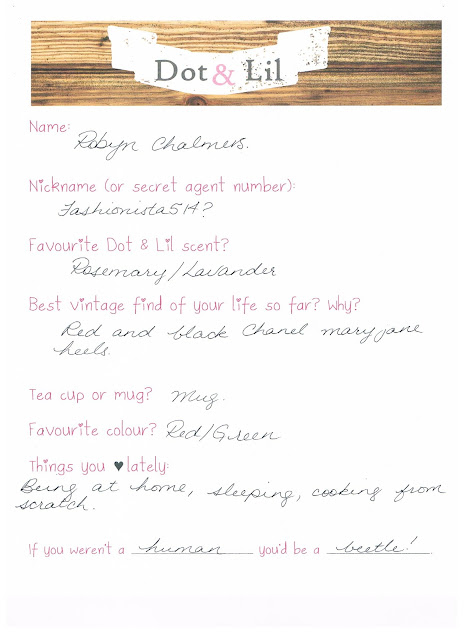 Dot & Lil

Name:
Robyn Chalmers.

Nickname (or secret agent number):
Fashionista514?

Favourite Dot & Lil scent?
Rosemary/Lavander

Best vintage find of your life so far? Why?
Red and black Chanel maryjane heels.

Tea cup or mug? Mug.

Favourite colour? Red/Green

Things you ♥ lately:
Being at home, sleeping, cooking from scratch.

If you weren't a human you'd be a beetle!